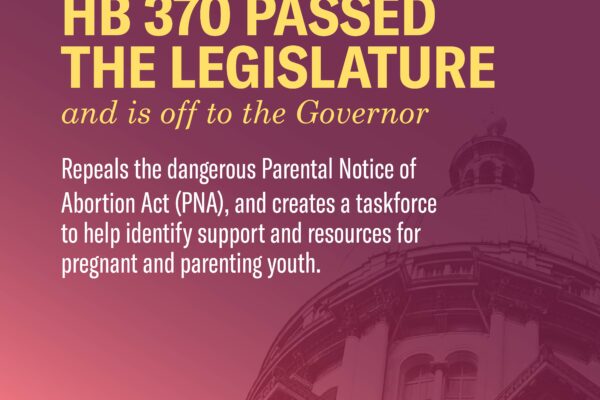 HB 370 PASSED THE LEGISLATURE

and is off to the Governor

Repeals the dangerous Parental Notice of Abortion Act (PNA), and creates a taskforce to help identify support and resources for pregnant and parenting youth.